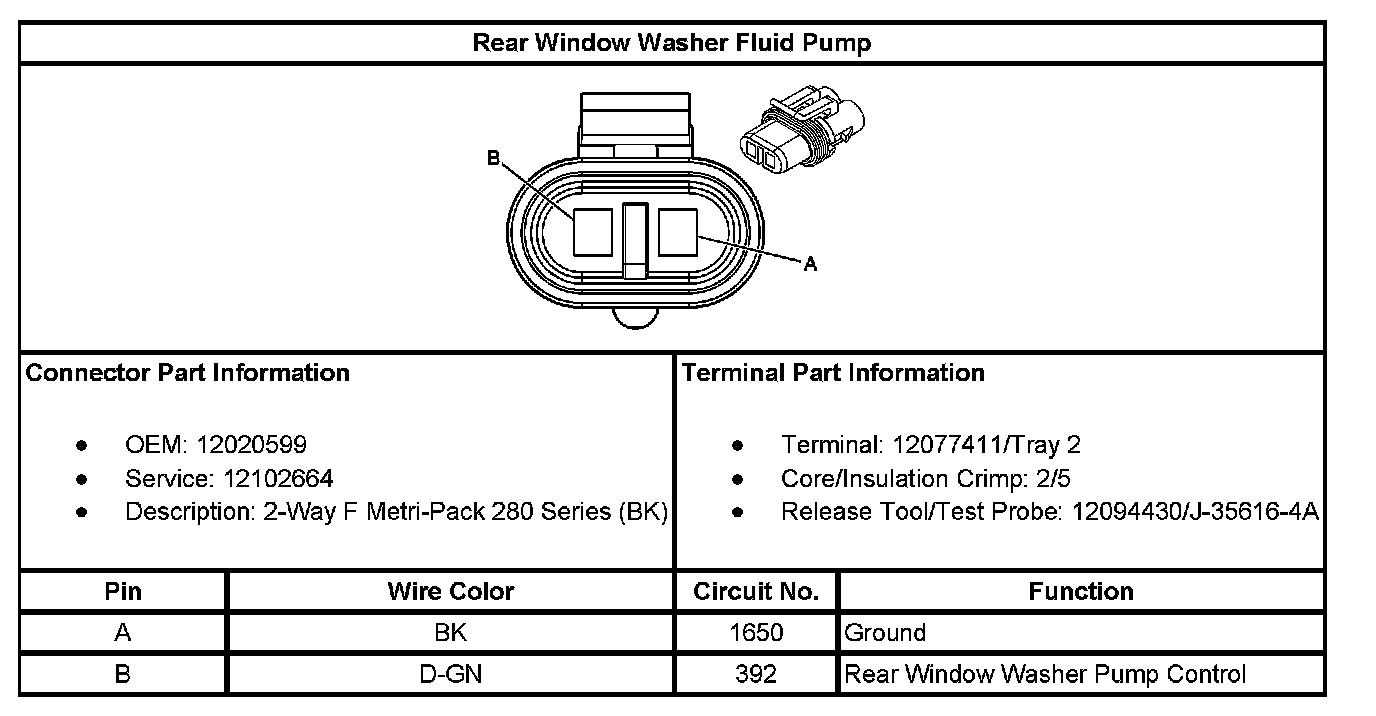 Rear Window Washer Fluid Pump

B

A

Connector Part Information

- OEM: 12020599
- Service: 12102664
- Description: 2-Way F Metri-Pack 280 Series (BK)

Terminal Part Information

- Terminal: 12077411/Tray 2
- Core/Insulation Crimp: 2/5
- Release Tool/Test Probe: 12094430/J-35616-4A

| Pin | Wire Color | Circuit No. | Function |
|---|---|---|---|
| A | BK | 1650 | Ground |
| B | D-GN | 392 | Rear Window Washer Pump Control |